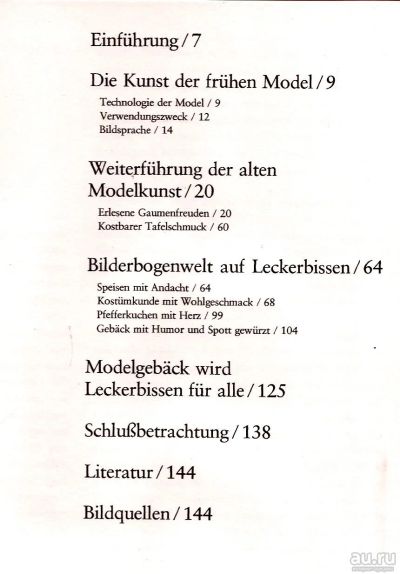 Einführung / 7

Die Kunst der frühen Model / 9

Technologie der Model / 9
Verwendungszweck / 12
Bildsprache / 14

Weiterführung der alten Modelkunst / 20

Erlesene Gaumenfreuden / 20
Kostbarer Tafelschmuck / 60

Bilderbogenwelt auf Leckerbissen / 64

Speisen mit Andacht / 64
Kostümkunde mit Wohlgeschmack / 68
Pfefferkuchen mit Herz / 99
Gebäck mit Humor und Spott gewürzt / 104

Modelgebäck wird Leckerbissen für alle / 125

Schlußbetrachtung / 138

Literatur / 144

Bildquellen / 144

au.ru